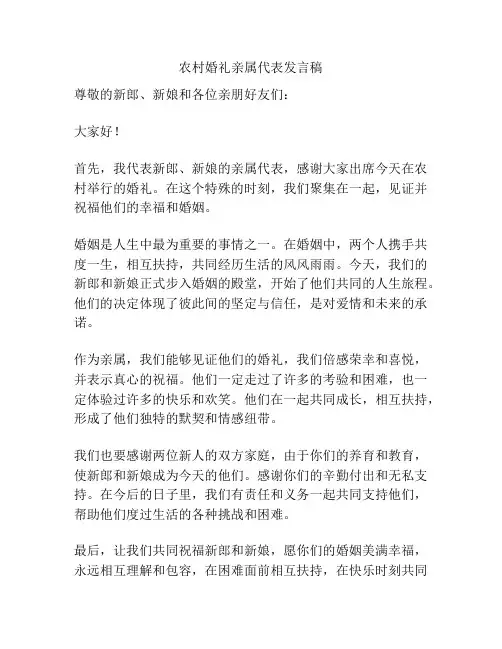 农村婚礼亲属代表发言稿

尊敬的新郎、新娘和各位亲朋好友们：

大家好！

首先，我代表新郎、新娘的亲属代表，感谢大家出席今天在农村举行的婚礼。在这个特殊的时刻，我们聚集在一起，见证并祝福他们的幸福和婚姻。

婚姻是人生中最为重要的事情之一。在婚姻中，两个人携手共度一生，相互扶持，共同经历生活的风风雨雨。今天，我们的新郎和新娘正式步入婚姻的殿堂，开始了他们共同的人生旅程。他们的决定体现了彼此间的坚定与信任，是对爱情和未来的承诺。

作为亲属，我们能够见证他们的婚礼，我们倍感荣幸和喜悦，并表示真心的祝福。他们一定走过了许多的考验和困难，也一定体验过许多的快乐和欢笑。他们在一起共同成长，相互扶持，形成了他们独特的默契和情感纽带。

我们也要感谢两位新人的双方家庭，由于你们的养育和教育，使新郎和新娘成为今天的他们。感谢你们的辛勤付出和无私支持。在今后的日子里，我们有责任和义务一起共同支持他们，帮助他们度过生活的各种挑战和困难。

最后，让我们共同祝福新郎和新娘，愿你们的婚姻美满幸福，永远相互理解和包容，在困难面前相互扶持，在快乐时刻共同